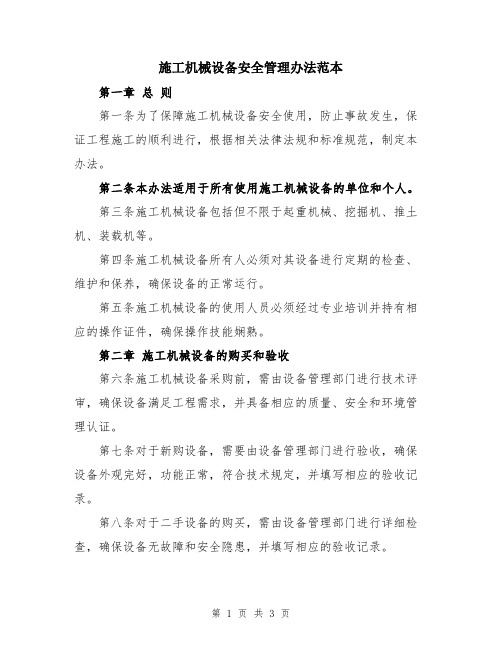 施工机械设备安全管理办法范本

第一章 总 则

第一条为了保障施工机械设备安全使用，防止事故发生，保证工程施工的顺利进行，根据相关法律法规和标准规范，制定本办法。

第二条本办法适用于所有使用施工机械设备的单位和个人。

第三条施工机械设备包括但不限于起重机械、挖掘机、推土机、装载机等。

第四条施工机械设备所有人必须对其设备进行定期的检查、维护和保养，确保设备的正常运行。

第五条施工机械设备的使用人员必须经过专业培训并持有相应的操作证件，确保操作技能娴熟。

第二章 施工机械设备的购买和验收

第六条施工机械设备采购前，需由设备管理部门进行技术评审，确保设备满足工程需求，并具备相应的质量、安全和环境管理认证。

第七条对于新购设备，需要由设备管理部门进行验收，确保设备外观完好，功能正常，符合技术规定，并填写相应的验收记录。

第八条对于二手设备的购买，需由设备管理部门进行详细检查，确保设备无故障和安全隐患，并填写相应的验收记录。

第 1 页 共 3 页